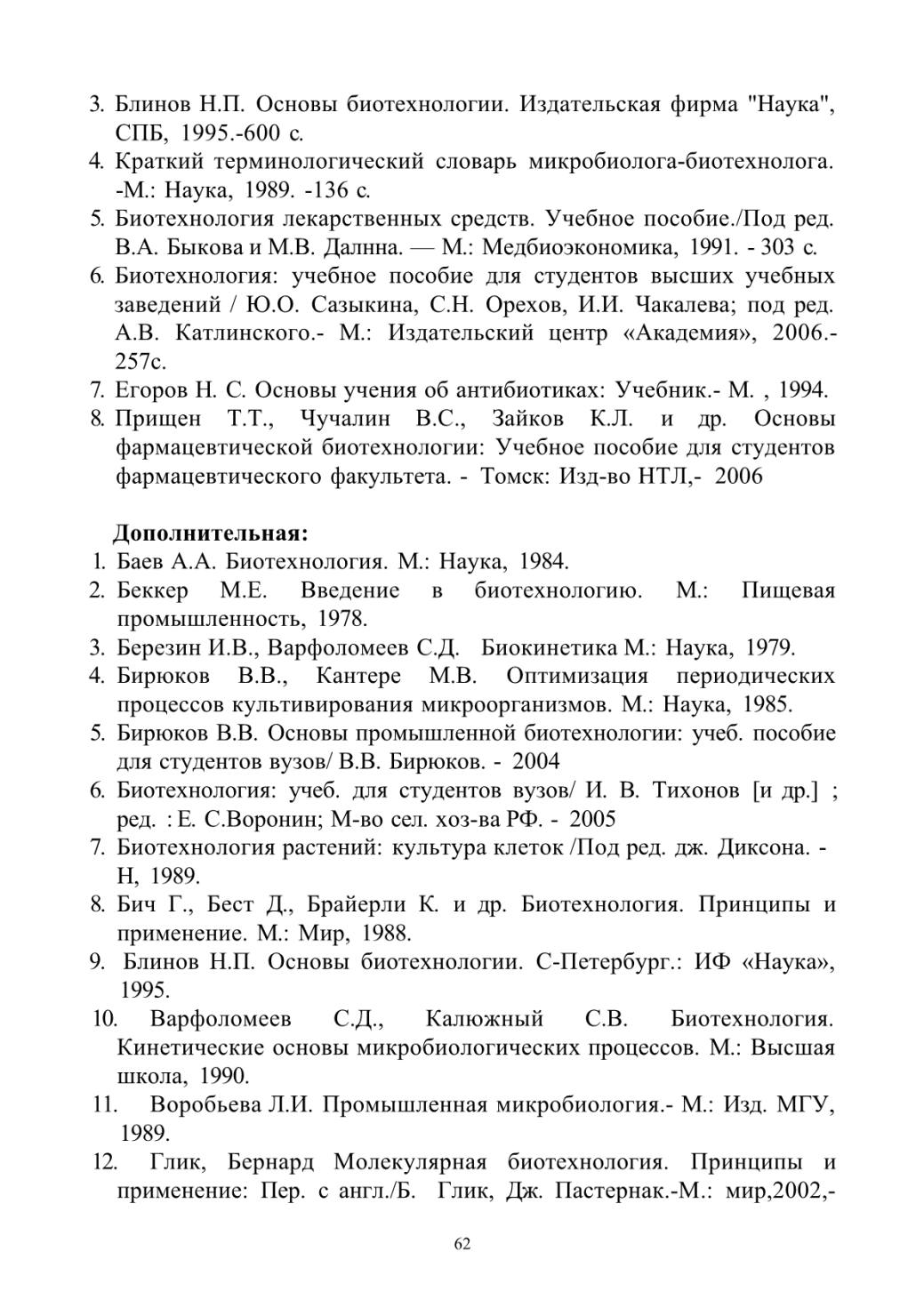 3. Блинов Н.П. Основы биотехнологии. Издательская фирма "Наука", СПБ, 1995.-600 с.
4. Краткий терминологический словарь микробиолога-биотехнолога. -М.: Наука, 1989. -136 с.
5. Биотехнология лекарственных средств. Учебное пособие./Под ред. В.А. Быкова и М.В. Далнна. — М.: Медбиоэкономика, 1991. - 303 с.
6. Биотехнология: учебное пособие для студентов высших учебных заведений / Ю.О. Сазыкина, С.Н. Орехов, И.И. Чакалева; под ред. А.В. Катлинского.- М.: Издательский центр «Академия», 2006.- 257с.
7. Егоров Н. С. Основы учения об антибиотиках: Учебник.- М. , 1994.
8. Прищен Т.Т., Чучалин В.С., Зайков К.Л. и др. Основы фармацевтической биотехнологии: Учебное пособие для студентов фармацевтического факультета. - Томск: Изд-во НТЛ,- 2006

Дополнительная:
1. Баев А.А. Биотехнология. М.: Наука, 1984.
2. Беккер М.Е. Введение в биотехнологию. М.: Пищевая промышленность, 1978.
3. Березин И.В., Варфоломеев С.Д. Биокинетика М.: Наука, 1979.
4. Бирюков В.В., Кантере М.В. Оптимизация периодических процессов культивирования микроорганизмов. М.: Наука, 1985.
5. Бирюков В.В. Основы промышленной биотехнологии: учеб. пособие для студентов вузов/ В.В. Бирюков. - 2004
6. Биотехнология: учеб. для студентов вузов/ И. В. Тихонов [и др.] ; ред. : Е. С.Воронин; М-во сел. хоз-ва РФ. - 2005
7. Биотехнология растений: культура клеток /Под ред. дж. Диксона. - Н, 1989.
8. Бич Г., Бест Д., Брайерли К. и др. Биотехнология. Принципы и применение. М.: Мир, 1988.
9. Блинов Н.П. Основы биотехнологии. С-Петербург.: ИФ «Наука», 1995.
10. Варфоломеев С.Д., Калюжный С.В. Биотехнология. Кинетические основы микробиологических процессов. М.: Высшая школа, 1990.
11. Воробьева Л.И. Промышленная микробиология.- М.: Изд. МГУ, 1989.
12. Глик, Бернард Молекулярная биотехнология. Принципы и применение: Пер. с англ./Б. Глик, Дж. Пастернак.-М.: мир,2002,-

62